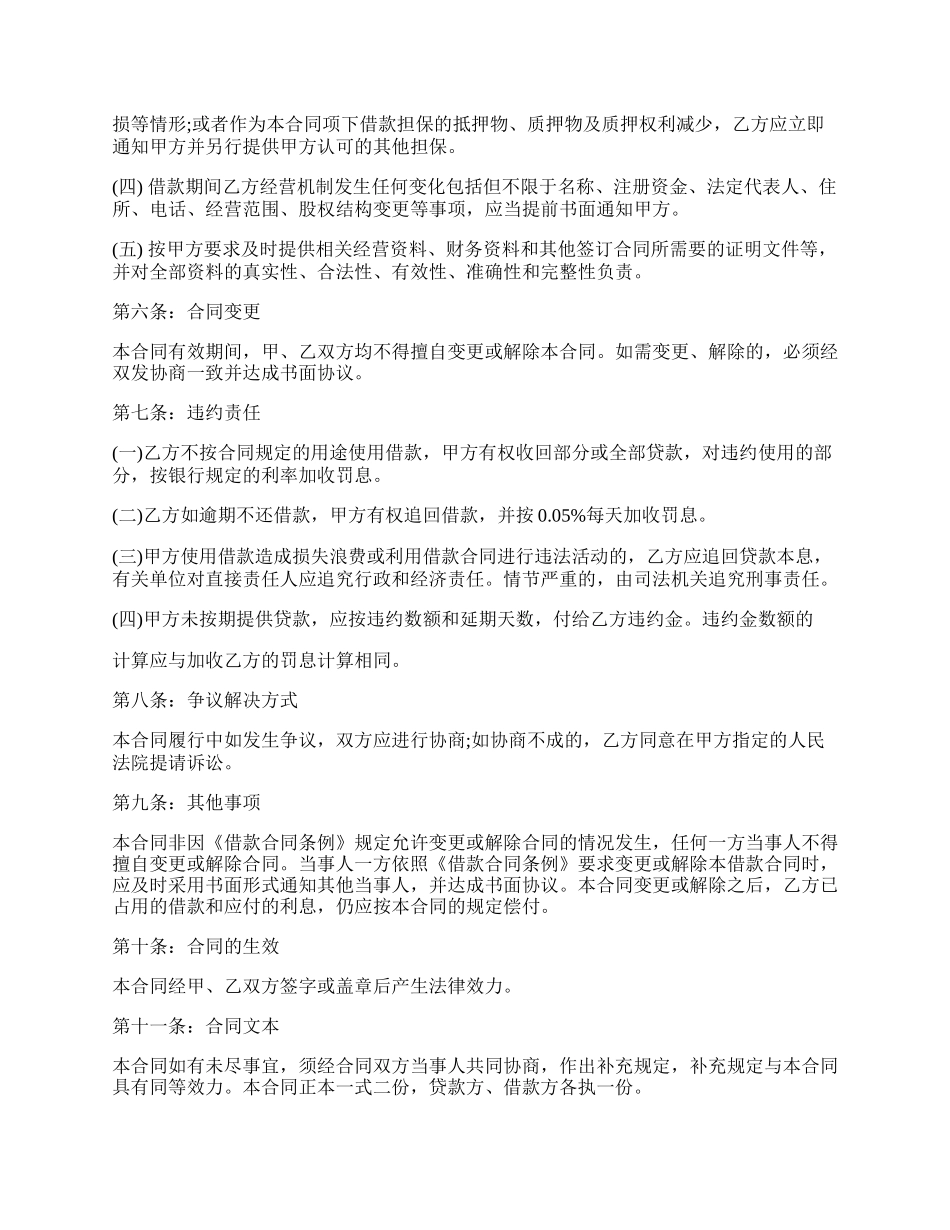 损等情形;或者作为本合同项下借款担保的抵押物、质押物及质押权利减少，乙方应立即通知甲方并另行提供甲方认可的其他担保。

(四) 借款期间乙方经营机制发生任何变化包括但不限于名称、注册资金、法定代表人、住所、电话、经营范围、股权结构变更等事项，应当提前书面通知甲方。

(五) 按甲方要求及时提供相关经营资料、财务资料和其他签订合同所需要的证明文件等，并对全部资料的真实性、合法性、有效性、准确性和完整性负责。

第六条：合同变更

本合同有效期间，甲、乙双方均不得擅自变更或解除本合同。如需变更、解除的，必须经双发协商一致并达成书面协议。

第七条：违约责任

(一)乙方不按合同规定的用途使用借款，甲方有权收回部分或全部贷款，对违约使用的部分，按银行规定的利率加收罚息。

(二)乙方如逾期不还借款，甲方有权追回借款，并按 0.05%每天加收罚息。

(三)甲方使用借款造成损失浪费或利用借款合同进行违法活动的，乙方应追回贷款本息，有关单位对直接责任人应追究行政和经济责任。情节严重的，由司法机关追究刑事责任。

(四)甲方未按期提供贷款，应按违约数额和延期天数，付给乙方违约金。违约金数额的

计算应与加收乙方的罚息计算相同。

第八条：争议解决方式

本合同履行中如发生争议，双方应进行协商;如协商不成的，乙方同意在甲方指定的人民法院提请诉讼。

第九条：其他事项

本合同非因《借款合同条例》规定允许变更或解除合同的情况发生，任何一方当事人不得擅自变更或解除合同。当事人一方依照《借款合同条例》要求变更或解除本借款合同时，应及时采用书面形式通知其他当事人，并达成书面协议。本合同变更或解除之后，乙方已占用的借款和应付的利息，仍应按本合同的规定偿付。

第十条：合同的生效

本合同经甲、乙双方签字或盖章后产生法律效力。

第十一条：合同文本

本合同如有未尽事宜，须经合同双方当事人共同协商，作出补充规定，补充规定与本合同具有同等效力。本合同正本一式二份，贷款方、借款方各执一份。